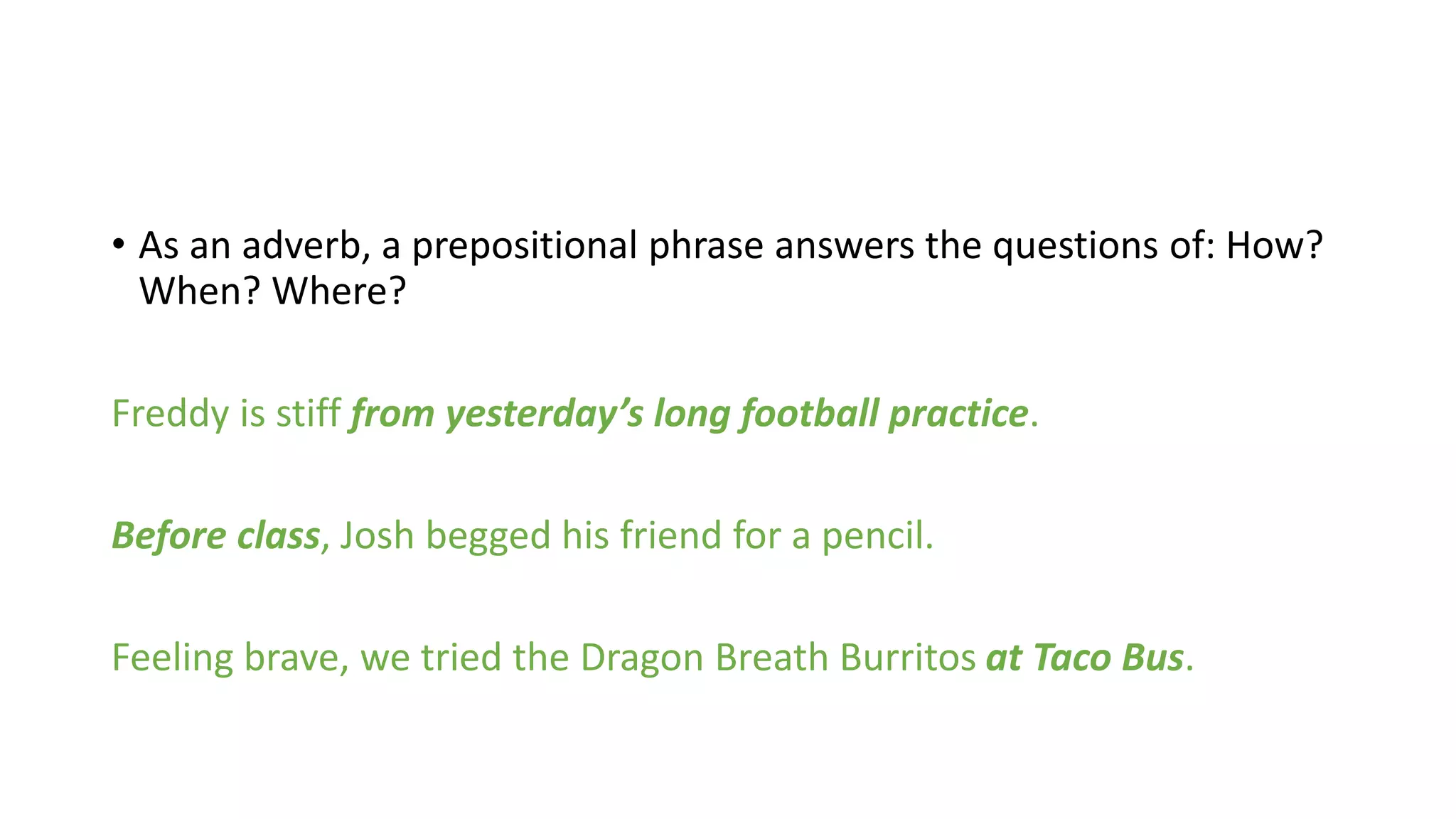 • As an adverb, a prepositional phrase answers the questions of: How? When? Where?

Freddy is stiff from yesterday’s long football practice.

Before class, Josh begged his friend for a pencil.

Feeling brave, we tried the Dragon Breath Burritos at Taco Bus.